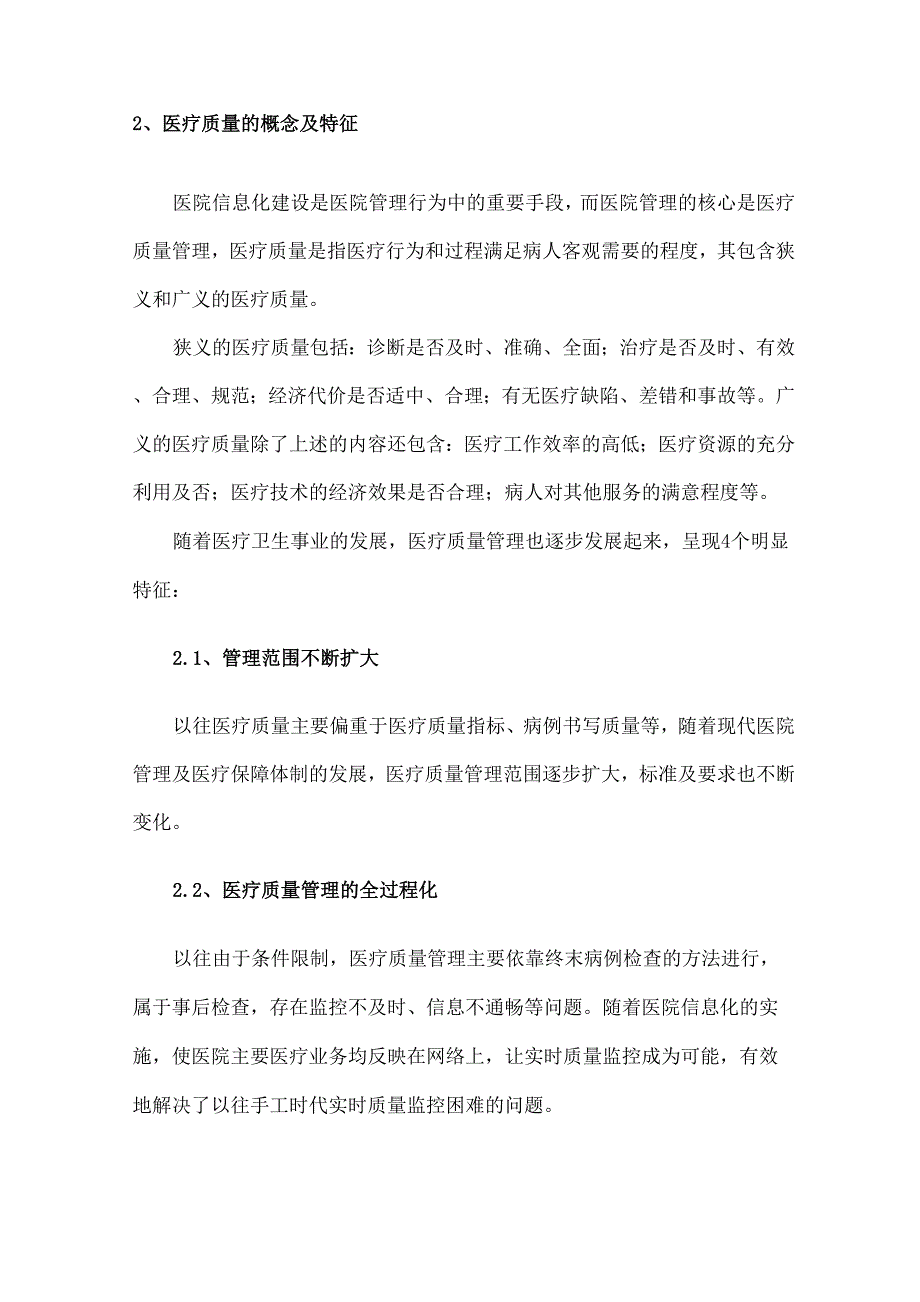 2、医疗质量的概念及特征

医院信息化建设是医院管理行为中的重要手段，而医院管理的核心是医疗质量管理，医疗质量是指医疗行为和过程满足病人客观需要的程度，其包含狭义和广义的医疗质量。

狭义的医疗质量包括：诊断是否及时、准确、全面；治疗是否及时、有效、合理、规范；经济代价是否适中、合理；有无医疗缺陷、差错和事故等。广义的医疗质量除了上述的内容还包含：医疗工作效率的高低；医疗资源的充分利用及否；医疗技术的经济效果是否合理；病人对其他服务的满意程度等。

随着医疗卫生事业的发展，医疗质量管理也逐步发展起来，呈现4个明显特征：

2.1、管理范围不断扩大

以往医疗质量主要偏重于医疗质量指标、病例书写质量等，随着现代医院管理及医疗保障体制的发展，医疗质量管理范围逐步扩大，标准及要求也不断变化。

2.2、医疗质量管理的全过程化

以往由于条件限制，医疗质量管理主要依靠终末病例检查的方法进行，属于事后检查，存在监控不及时、信息不通畅等问题。随着医院信息化的实施，使医院主要医疗业务均反映在网络上，让实时质量监控成为可能，有效地解决了以往手工时代实时质量监控困难的问题。